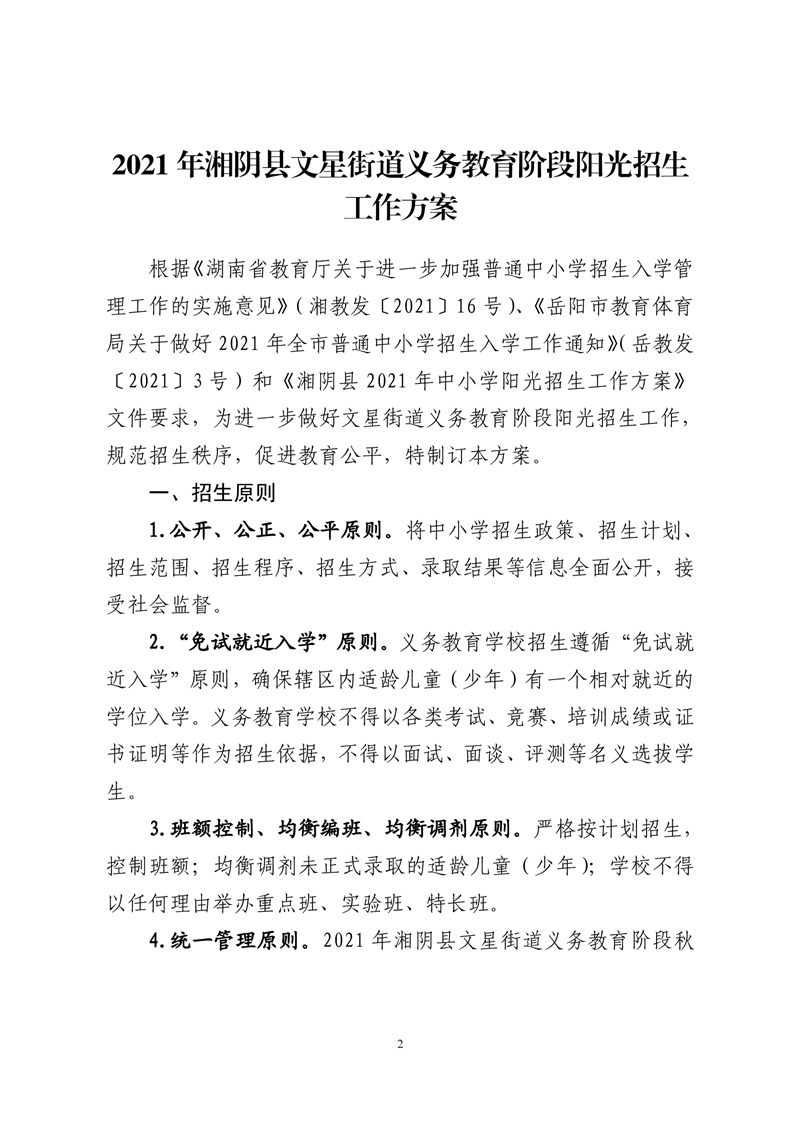 2021 年湘阴县文星街道义务教育阶段阳光招生工作方案

根据《湖南省教育厅关于进一步加强普通中小学招生入学管理工作的实施意见》（湘教发〔2021〕16 号）、《岳阳市教育体育局关于做好 2021 年全市普通中小学招生入学工作通知》（岳教发〔2021〕3 号）和《湘阴县 2021 年中小学阳光招生工作方案》文件要求，为进一步做好文星街道义务教育阶段阳光招生工作，规范招生秩序，促进教育公平，特制订本方案。

一、招生原则

1.公开、公正、公平原则。将中小学招生政策、招生计划、招生范围、招生程序、招生方式、录取结果等信息全面公开，接受社会监督。

2.“免试就近入学”原则。义务教育学校招生遵循“免试就近入学”原则，确保辖区内适龄儿童（少年）有一个相对就近的学位入学。义务教育学校不得以各类考试、竞赛、培训成绩或证书证明等作为招生依据，不得以面试、面谈、评测等名义选拔学生。

3.班额控制、均衡编班、均衡调剂原则。严格按计划招生，控制班额；均衡调剂未正式录取的适龄儿童（少年）；学校不得以任何理由举办重点班、实验班、特长班。

4.统一管理原则。2021 年湘阴县文星街道义务教育阶段秋

2